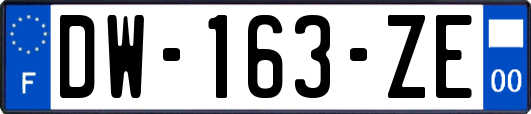 F
DW-163-ZE
00